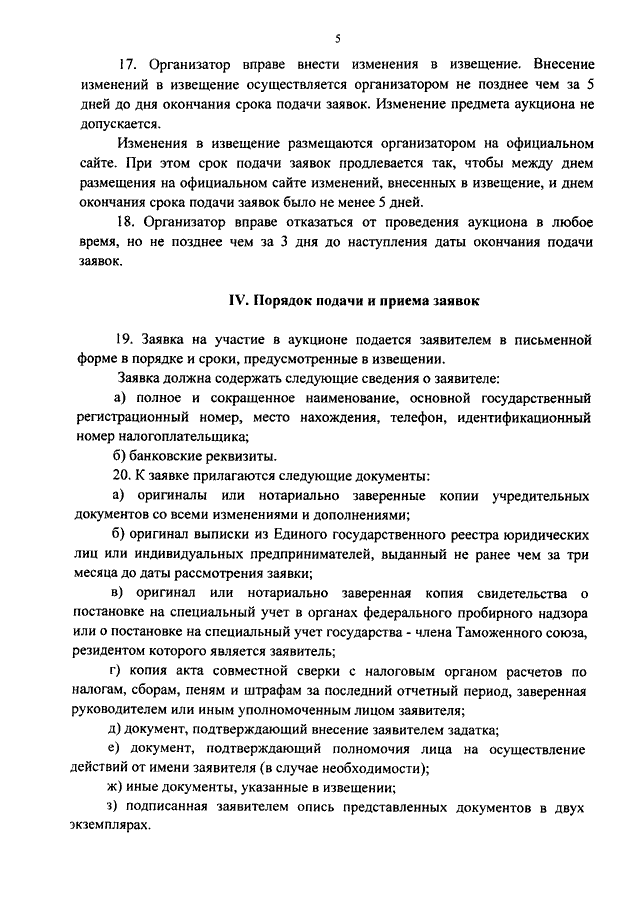 5

17. Организатор вправе внести изменения в извещение. Внесение изменений в извещение осуществляется организатором не позднее чем за 5 дней до дня окончания срока подачи заявок. Изменение предмета аукциона не допускается.

Изменения в извещение размещаются организатором на официальном сайте. При этом срок подачи заявок продлевается так, чтобы между днем размещения на официальном сайте изменений, внесенных в извещение, и днем окончания срока подачи заявок было не менее 5 дней.

18. Организатор вправе отказаться от проведения аукциона в любое время, но не позднее чем за 3 дня до наступления даты окончания подачи заявок.

IV. Порядок подачи и приема заявок

19. Заявка на участие в аукционе подается заявителем в письменной форме в порядке и сроки, предусмотренные в извещении.

Заявка должна содержать следующие сведения о заявителе:

а) полное и сокращенное наименование, основной государственный регистрационный номер, место нахождения, телефон, идентификационный номер налогоплательщика;

б) банковские реквизиты.

20. К заявке прилагаются следующие документы:

а) оригиналы или нотариально заверенные копии учредительных документов со всеми изменениями и дополнениями;

б) оригинал выписки из Единого государственного реестра юридических лиц или индивидуальных предпринимателей, выданный не ранее чем за три месяца до даты рассмотрения заявки;

в) оригинал или нотариально заверенная копия свидетельства о постановке на специальный учет в органах федерального пробирного надзора или о постановке на специальный учет государства - члена Таможенного союза, резидентом которого является заявитель;

г) копия акта совместной сверки с налоговым органом расчетов по налогам, сборам, пеням и штрафам за последний отчетный период, заверенная руководителем или иным уполномоченным лицом заявителя;

д) документ, подтверждающий внесение заявителем задатка;

е) документ, подтверждающий полномочия лица на осуществление действий от имени заявителя (в случае необходимости);

ж) иные документы, указанные в извещении;

з) подписанная заявителем опись представленных документов в двух экземплярах.